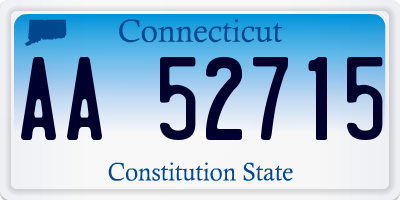 Connecticut

AA 52715

Constitution State